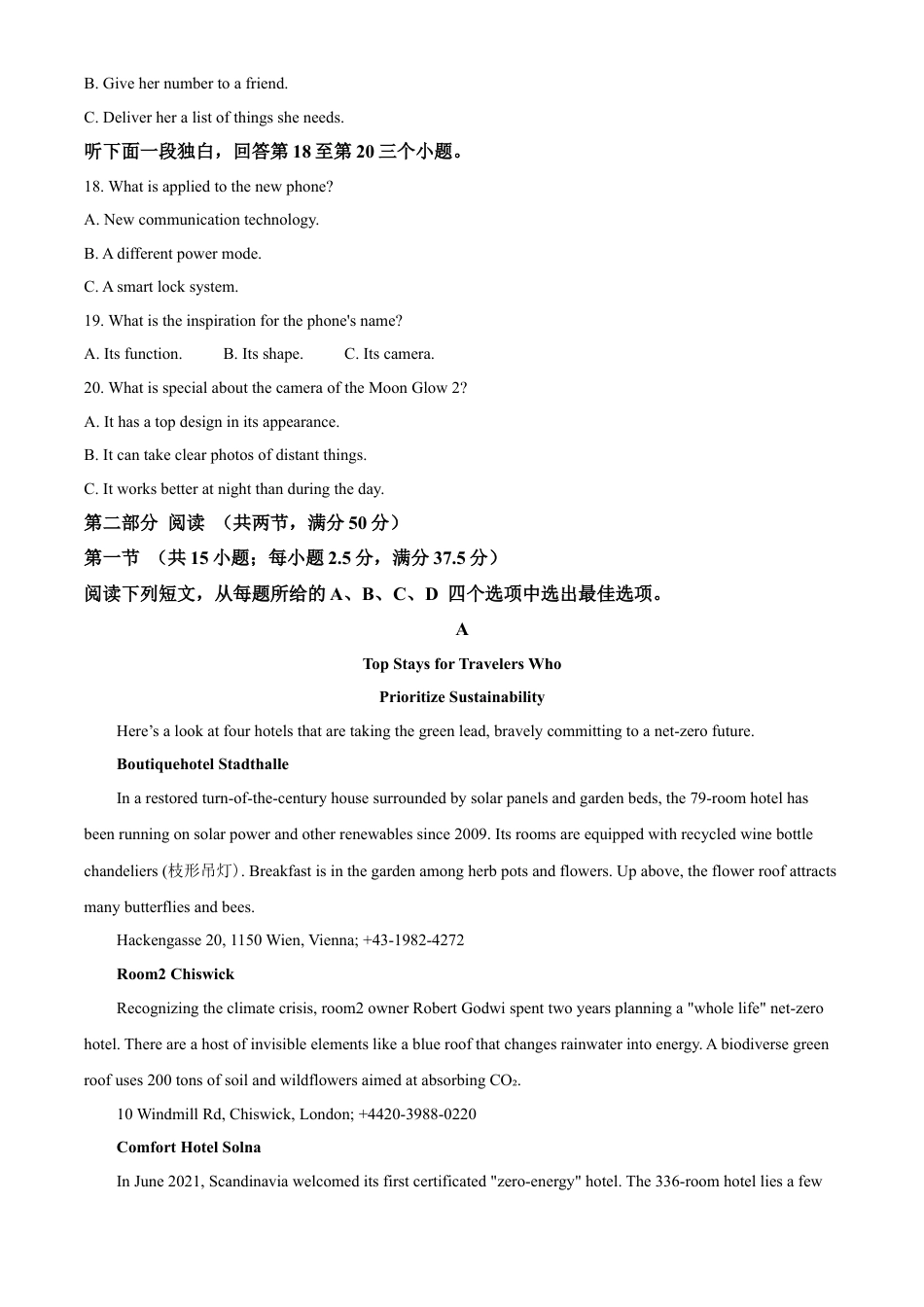 B. Give her number to a friend.

C. Deliver her a list of things she needs.

听下面一段独白，回答第 18 至第 20 三个小题。

18. What is applied to the new phone?

A. New communication technology.

B. A different power mode.

C. A smart lock system.

19. What is the inspiration for the phone's name?

A. Its function.  B. Its shape.  C. Its camera.

20. What is special about the camera of the Moon Glow 2?

A. It has a top design in its appearance.

B. It can take clear photos of distant things.

C. It works better at night than during the day.

第二部分 阅读 （共两节，满分 50 分）

第一节 （共 15 小题；每小题 2.5 分，满分 37.5 分）

阅读下列短文，从每题所给的 A、B、C、D 四个选项中选出最佳选项。

A

Top Stays for Travelers Who

Prioritize Sustainability

Here’s a look at four hotels that are taking the green lead, bravely committing to a net-zero future.

Boutiquehotel Stadthalle

In a restored turn-of-the-century house surrounded by solar panels and garden beds, the 79-room hotel has been running on solar power and other renewables since 2009. Its rooms are equipped with recycled wine bottle chandeliers (枝形吊灯). Breakfast is in the garden among herb pots and flowers. Up above, the flower roof attracts many butterflies and bees.

Hackengasse 20, 1150 Wien, Vienna; +43-1982-4272

Room2 Chiswick

Recognizing the climate crisis, room2 owner Robert Godwi spent two years planning a "whole life" net-zero hotel. There are a host of invisible elements like a blue roof that changes rainwater into energy. A biodiverse green roof uses 200 tons of soil and wildflowers aimed at absorbing $CO_2$.

10 Windmill Rd, Chiswick, London; +4420-3988-0220

Comfort Hotel Solna

In June 2021, Scandinavia welcomed its first certificated "zero-energy" hotel. The 336-room hotel lies a few